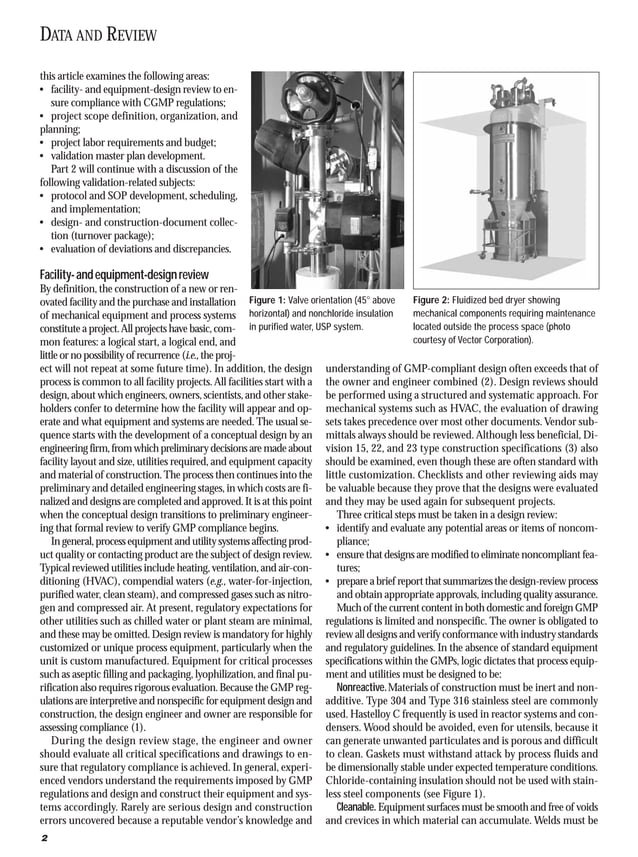 DATA AND REVIEW

this article examines the following areas:
• facility- and equipment-design review to ensure compliance with CGMP regulations;
• project scope definition, organization, and planning;
• project labor requirements and budget;
• validation master plan development.
Part 2 will continue with a discussion of the following validation-related subjects:
• protocol and SOP development, scheduling, and implementation;
• design- and construction-document collection (turnover package);
• evaluation of deviations and discrepancies.

Facility- and equipment-design review
By definition, the construction of a new or renovated facility and the purchase and installation of mechanical equipment and process systems constitute a project. All projects have basic, common features: a logical start, a logical end, and little or no possibility of recurrence (i.e., the project will not repeat at some future time). In addition, the design process is common to all facility projects. All facilities start with a design, about which engineers, owners, scientists, and other stakeholders confer to determine how the facility will appear and operate and what equipment and systems are needed. The usual sequence starts with the development of a conceptual design by an engineering firm, from which preliminary decisions are made about facility layout and size, utilities required, and equipment capacity and material of construction. The process then continues into the preliminary and detailed engineering stages, in which costs are finalized and designs are completed and approved. It is at this point when the conceptual design transitions to preliminary engineering that formal review to verify GMP compliance begins.

In general, process equipment and utility systems affecting product quality or contacting product are the subject of design review. Typical reviewed utilities include heating, ventilation, and air-conditioning (HVAC), compendial waters (e.g., water-for-injection, purified water, clean steam), and compressed gases such as nitrogen and compressed air. At present, regulatory expectations for other utilities such as chilled water or plant steam are minimal, and these may be omitted. Design review is mandatory for highly customized or unique process equipment, particularly when the unit is custom manufactured. Equipment for critical processes such as aseptic filling and packaging, lyophilization, and final purification also requires rigorous evaluation. Because the GMP regulations are interpretive and nonspecific for equipment design and construction, the design engineer and owner are responsible for assessing compliance (1).

During the design review stage, the engineer and owner should evaluate all critical specifications and drawings to ensure that regulatory compliance is achieved. In general, experienced vendors understand the requirements imposed by GMP regulations and design and construct their equipment and systems accordingly. Rarely are serious design and construction errors uncovered because a reputable vendor's knowledge and

Figure 1: Valve orientation (45° above horizontal) and nonchloride insulation in purified water, USP system.

Figure 2: Fluidized bed dryer showing mechanical components requiring maintenance located outside the process space (photo courtesy of Vector Corporation).

understanding of GMP-compliant design often exceeds that of the owner and engineer combined (2). Design reviews should be performed using a structured and systematic approach. For mechanical systems such as HVAC, the evaluation of drawing sets takes precedence over most other documents. Vendor submittals always should be reviewed. Although less beneficial, Division 15, 22, and 23 type construction specifications (3) also should be examined, even though these are often standard with little customization. Checklists and other reviewing aids may be valuable because they prove that the designs were evaluated and they may be used again for subsequent projects.

Three critical steps must be taken in a design review:
• identify and evaluate any potential areas or items of noncompliance;
• ensure that designs are modified to eliminate noncompliant features;
• prepare a brief report that summarizes the design-review process and obtain appropriate approvals, including quality assurance.

Much of the current content in both domestic and foreign GMP regulations is limited and nonspecific. The owner is obligated to review all designs and verify conformance with industry standards and regulatory guidelines. In the absence of standard equipment specifications within the GMPs, logic dictates that process equipment and utilities must be designed to be:

Nonreactive. Materials of construction must be inert and nonadditive. Type 304 and Type 316 stainless steel are commonly used. Hastelloy C frequently is used in reactor systems and condensers. Wood should be avoided, even for utensils, because it can generate unwanted particulates and is porous and difficult to clean. Gaskets must withstand attack by process fluids and be dimensionally stable under expected temperature conditions. Chloride-containing insulation should not be used with stainless steel components (see Figure 1).

Cleanable. Equipment surfaces must be smooth and free of voids and crevices in which material can accumulate. Welds must be

2